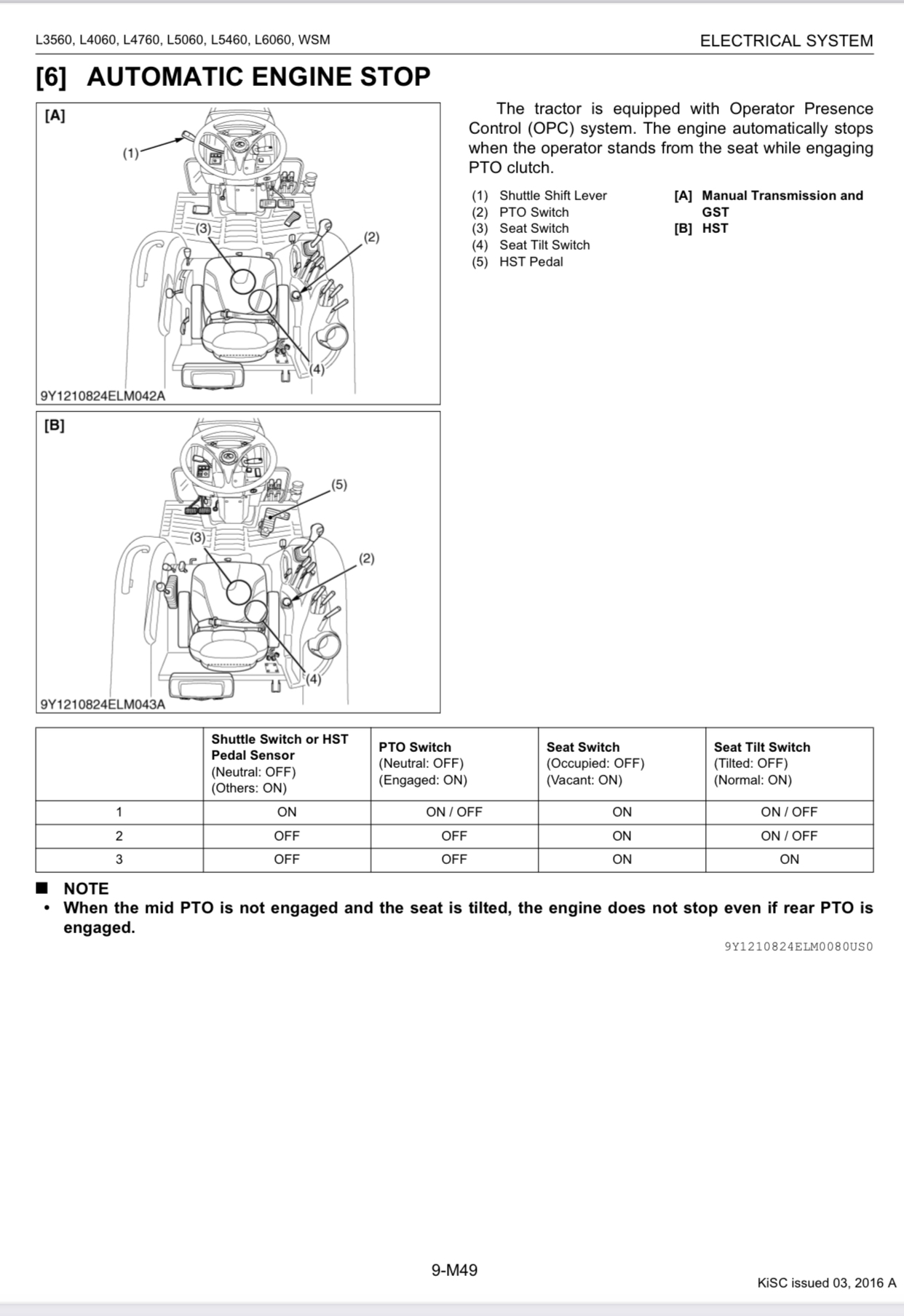 L3560, L4060, L4760, L5060, L5460, L6060, WSM

ELECTRICAL SYSTEM

[6] AUTOMATIC ENGINE STOP

[A]

(1)

(3)

(2)

(4)

9Y1210824ELM042A

[B]

(5)

(3)

(2)

(4)

9Y1210824ELM043A

The tractor is equipped with Operator Presence Control (OPC) system. The engine automatically stops when the operator stands from the seat while engaging PTO clutch.

(1) Shuttle Shift Lever
(2) PTO Switch
(3) Seat Switch
(4) Seat Tilt Switch
(5) HST Pedal

[A] Manual Transmission and GST
[B] HST

| | Shuttle Switch or HST Pedal Sensor (Neutral: OFF) (Others: ON) | PTO Switch (Neutral: OFF) (Engaged: ON) | Seat Switch (Occupied: OFF) (Vacant: ON) | Seat Tilt Switch (Tilted: OFF) (Normal: ON) |
|---|---|---|---|---|
| 1 | ON | ON / OFF | ON | ON / OFF |
| 2 | OFF | OFF | ON | ON / OFF |
| 3 | OFF | OFF | ON | ON |

■ NOTE
• When the mid PTO is not engaged and the seat is tilted, the engine does not stop even if rear PTO is engaged.

9Y1210824ELM0080US0

9-M49

KiSC issued 03, 2016 A